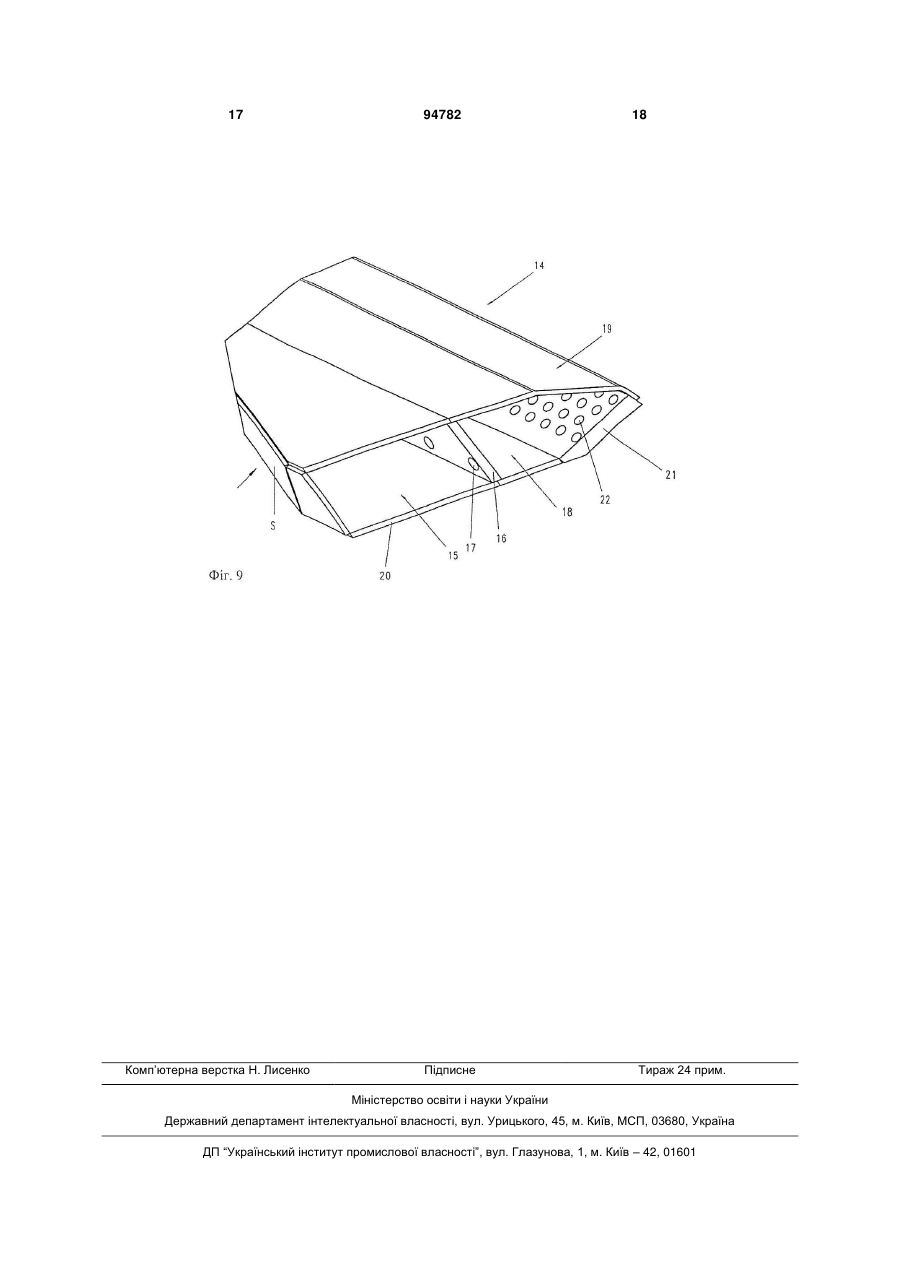 17 94782 18

14

19

21

22

18

16

17

15

20

S

Фіг. 9

Комп'ютерна верстка Н. Лисенко Підписне Тираж 24 прим.

Міністерство освіти і науки України

Державний департамент інтелектуальної власності, вул. Урицького, 45, м. Київ, МСП, 03680, Україна

ДП "Український інститут промислової власності", вул. Глазунова, 1, м. Київ – 42, 01601